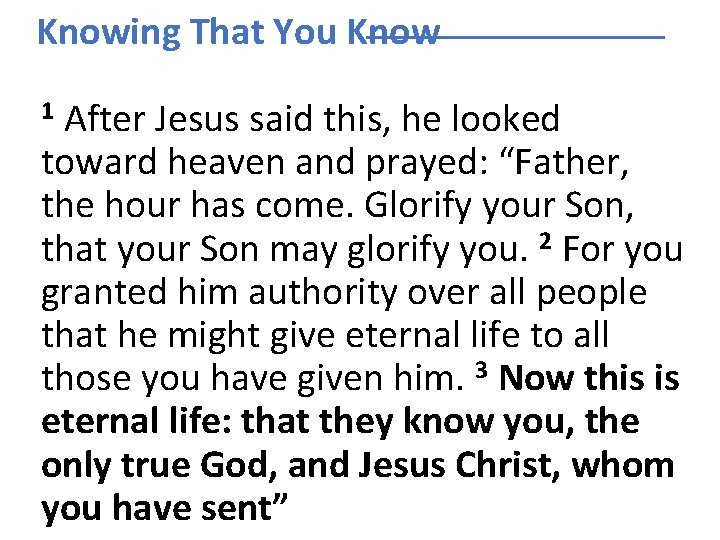 Knowing That You Know

$^{1}$ After Jesus said this, he looked toward heaven and prayed: "Father, the hour has come. Glorify your Son, that your Son may glorify you. $^{2}$ For you granted him authority over all people that he might give eternal life to all those you have given him. $^{3}$ Now this is eternal life: that they know you, the only true God, and Jesus Christ, whom you have sent"